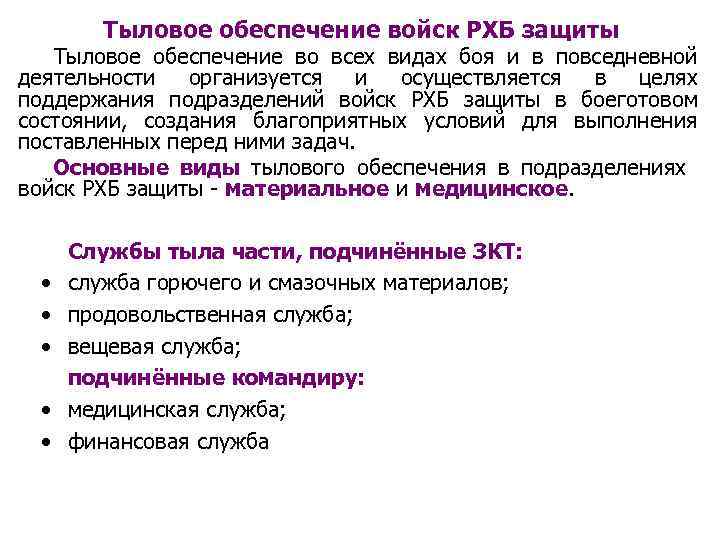 Тыловое обеспечение войск РХБ защиты

Тыловое обеспечение во всех видах боя и в повседневной деятельности организуется и осуществляется в целях поддержания подразделений войск РХБ защиты в боеготовом состоянии, создания благоприятных условий для выполнения поставленных перед ними задач.

Основные виды тылового обеспечения в подразделениях войск РХБ защиты - материальное и медицинское.

Службы тыла части, подчинённые ЗКТ:
• служба горючего и смазочных материалов;
• продовольственная служба;
• вещевая служба;
подчинённые командиру:
• медицинская служба;
• финансовая служба